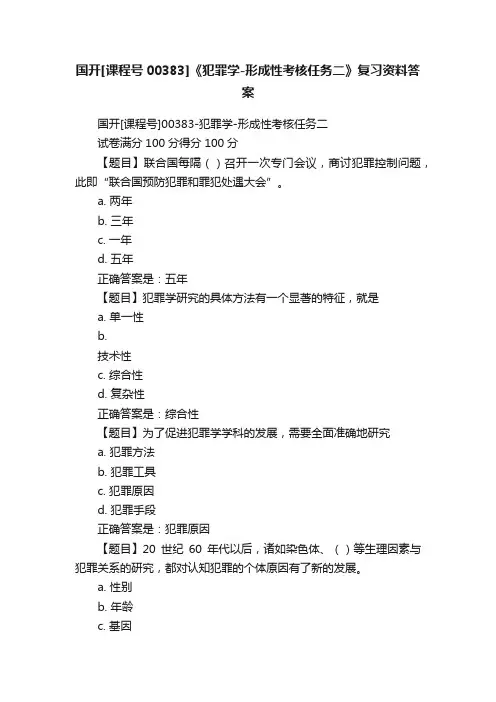 国开[课程号 00383]《犯罪学-形成性考核任务二》复习资料答案

国开[课程号]00383-犯罪学-形成性考核任务二

试卷满分 100 分得分 100 分

【题目】联合国每隔（ ）召开一次专门会议，商讨犯罪控制问题，此即“联合国预防犯罪和罪犯处遇大会”。

a. 两年

b. 三年

c. 一年

d. 五年

正确答案是：五年

【题目】犯罪学研究的具体方法有一个显著的特征，就是

a. 单一性

b.

技术性

c. 综合性

d. 复杂性

正确答案是：综合性

【题目】为了促进犯罪学学科的发展，需要全面准确地研究

a. 犯罪方法

b. 犯罪工具

c. 犯罪原因

d. 犯罪手段

正确答案是：犯罪原因

【题目】20 世纪 60 年代以后，诸如染色体、（ ）等生理因素与犯罪关系的研究，都对认知犯罪的个体原因有了新的发展。

a. 性别

b. 年龄

c. 基因